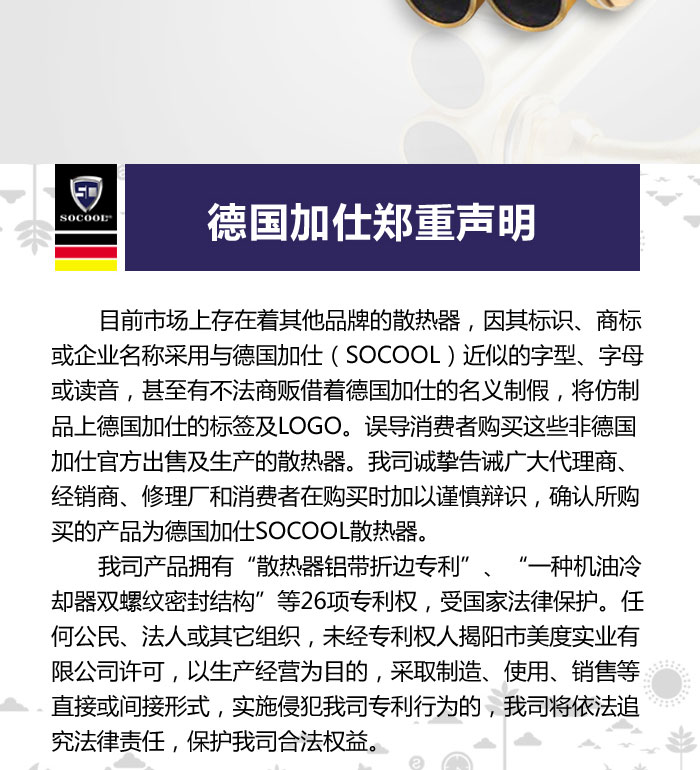 SOCOOL

德国加仕郑重声明

目前市场上存在着其他品牌的散热器，因其标识、商标或企业名称采用与德国加仕（SOCOOL）近似的字型、字母或读音，甚至有不法商贩借着德国加仕的名义制假，将仿制品上德国加仕的标签及LOGO。误导消费者购买这些非德国加仕官方出售及生产的散热器。我司诚挚告诫广大代理商、经销商、修理厂和消费者在购买时加以谨慎辩识，确认所购买的产品为德国加仕SOCOOL散热器。

我司产品拥有“散热器铝带折边专利”、“一种机油冷却器双螺纹密封结构”等26项专利权，受国家法律保护。任何公民、法人或其它组织，未经专利权人揭阳市美度实业有限公司许可，以生产经营为目的，采取制造、使用、销售等直接或间接形式，实施侵犯我司专利行为的，我司将依法追究法律责任，保护我司合法权益。